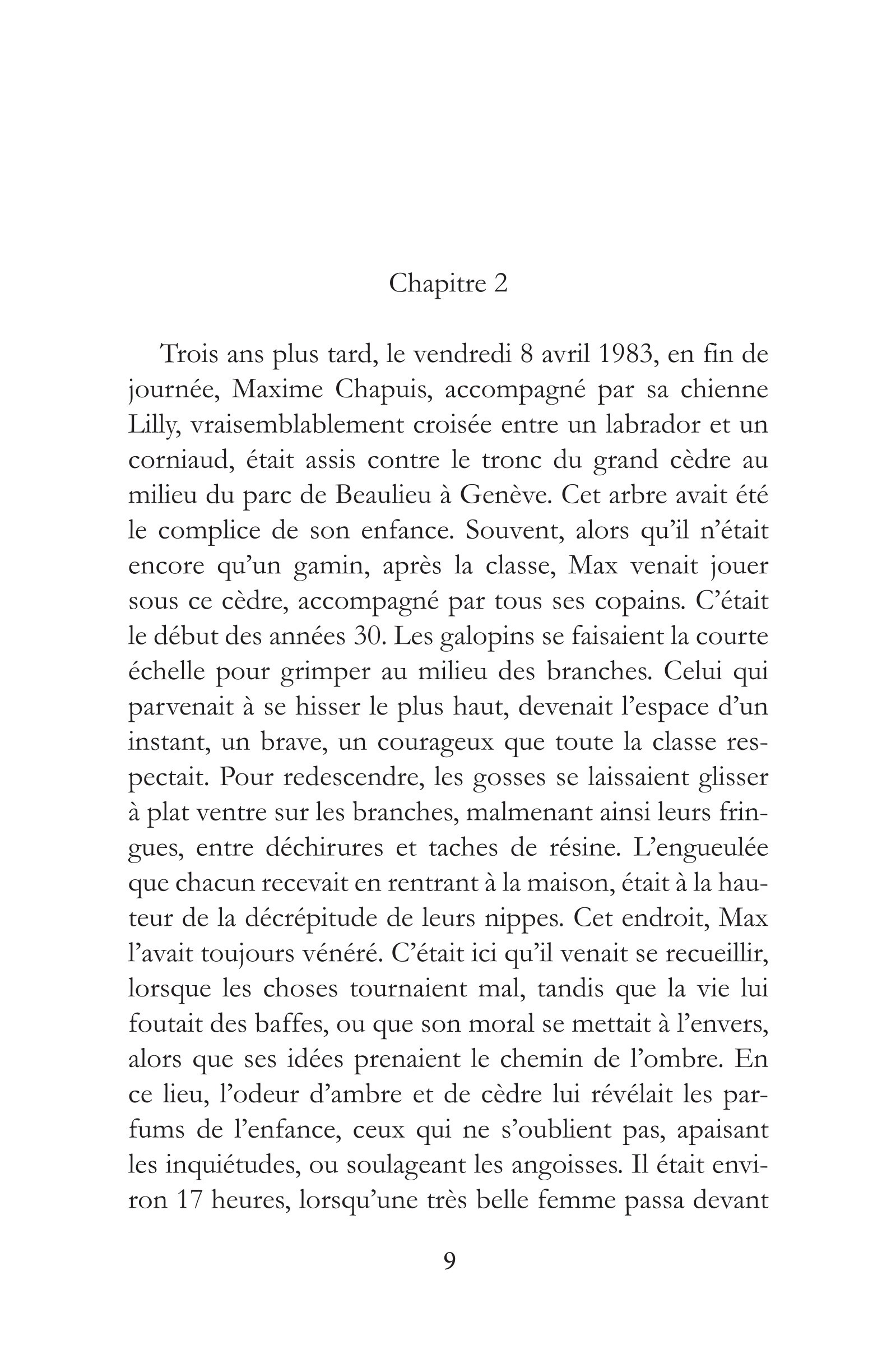 Chapitre 2

Trois ans plus tard, le vendredi 8 avril 1983, en fin de journée, Maxime Chapuis, accompagné par sa chienne Lilly, vraisemblablement croisée entre un labrador et un corniaud, était assis contre le tronc du grand cèdre au milieu du parc de Beaulieu à Genève. Cet arbre avait été le complice de son enfance. Souvent, alors qu'il n'était encore qu'un gamin, après la classe, Max venait jouer sous ce cèdre, accompagné par tous ses copains. C'était le début des années 30. Les galopins se faisaient la courte échelle pour grimper au milieu des branches. Celui qui parvenait à se hisser le plus haut, devenait l'espace d'un instant, un brave, un courageux que toute la classe respectait. Pour redescendre, les gosses se laissaient glisser à plat ventre sur les branches, malmenant ainsi leurs fringues, entre déchirures et taches de résine. L'engueulée que chacun recevait en rentrant à la maison, était à la hauteur de la décrépitude de leurs nippes. Cet endroit, Max l'avait toujours vénéré. C'était ici qu'il venait se recueillir, lorsque les choses tournaient mal, tandis que la vie lui foutait des baffes, ou que son moral se mettait à l'envers, alors que ses idées prenaient le chemin de l'ombre. En ce lieu, l'odeur d'ambre et de cèdre lui révélait les parfums de l'enfance, ceux qui ne s'oublient pas, apaisant les inquiétudes, ou soulageant les angoisses. Il était environ 17 heures, lorsqu'une très belle femme passa devant

9